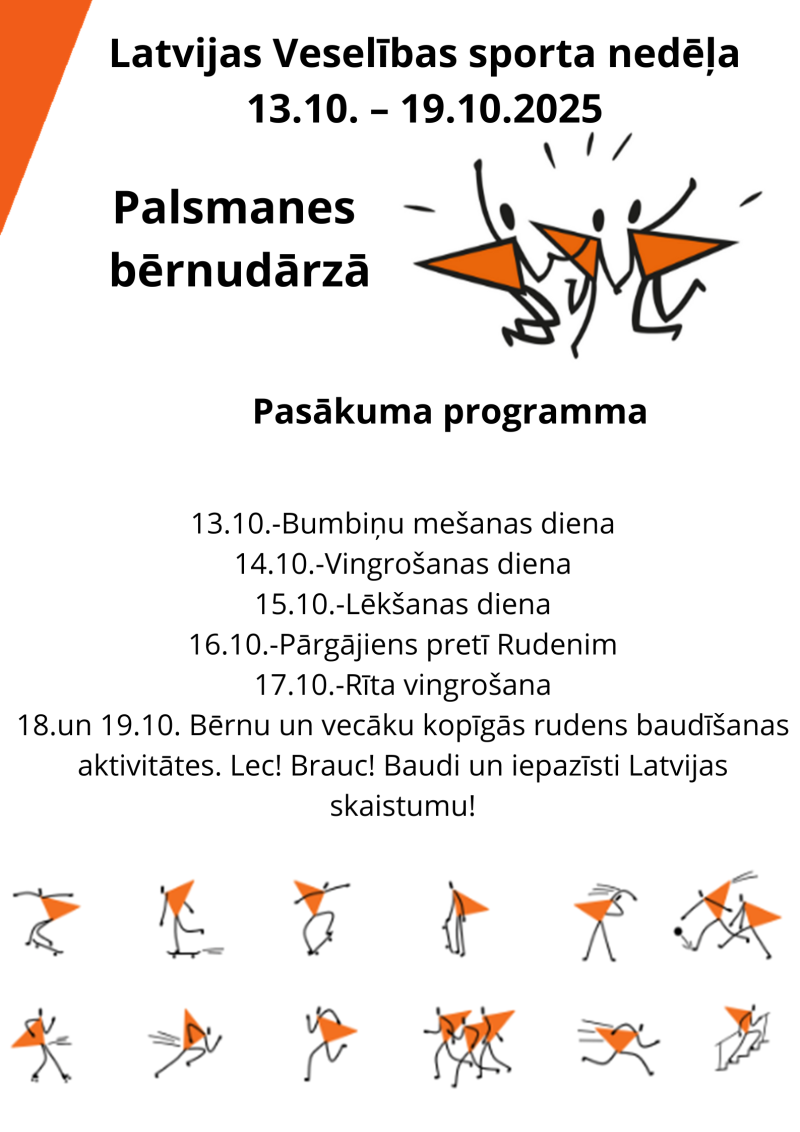 Latvijas Veselības sporta nedēļa
13.10. – 19.10.2025

Palsmanes
bērnudārzā

Pasākuma programma

13.10.-Bumbiņu mešanas diena
14.10.-Vingrošanas diena
15.10.-Lēkšanas diena
16.10.-Pārgājiens pretī Rudenim
17.10.-Rīta vingrošana
18.un 19.10. Bērnu un vecāku kopīgās rudens baudīšanas aktivitātes. Lec! Brauc! Baudi un iepazīsti Latvijas skaistumu!